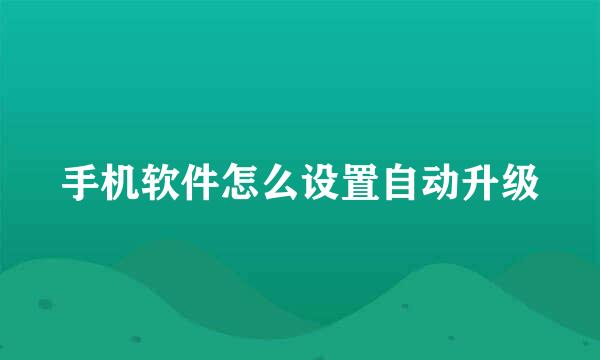 手机软件怎么设置自动升级